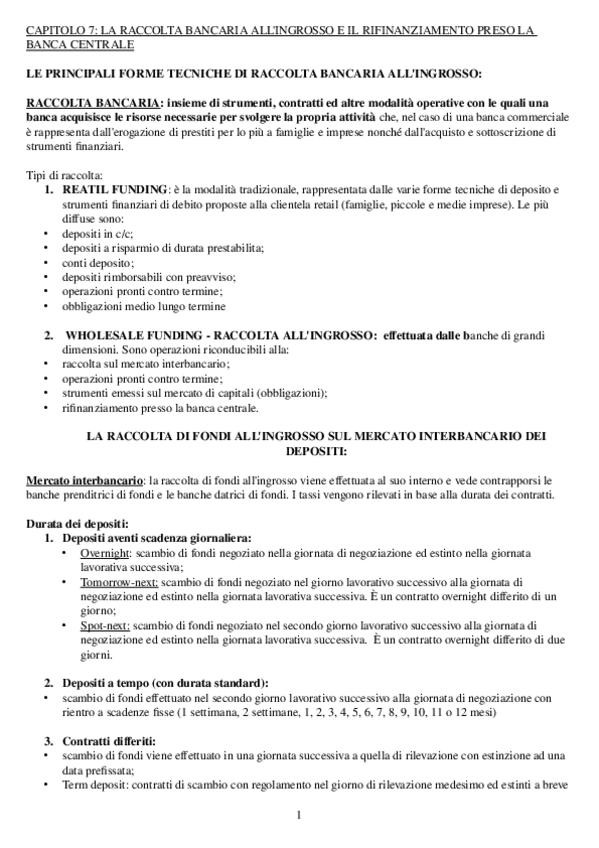 CAPITOLO 7: LA RACCOLTA BANCARIA ALL'INGROSSO E IL RIFINANZIAMENTO PRESO LA BANCA CENTRALE

LE PRINCIPALI FORME TECNICHE DI RACCOLTA BANCARIA ALL'INGROSSO:

RACCOLTA BANCARIA: insieme di strumenti, contratti ed altre modalità operative con le quali una banca acquisisce le risorse necessarie per svolgere la propria attività che, nel caso di una banca commerciale è rappresenta dall'erogazione di prestiti per lo più a famiglie e imprese nonché dall'acquisto e sottoscrizione di strumenti finanziari.

Tipi di raccolta:
1. REATIL FUNDING: è la modalità tradizionale, rappresentata dalle varie forme tecniche di deposito e strumenti finanziari di debito proposte alla clientela retail (famiglie, piccole e medie imprese). Le più diffuse sono:
• depositi in c/c;
• depositi a risparmio di durata prestabilita;
• conti deposito;
• depositi rimborsabili con preavviso;
• operazioni pronti contro termine;
• obbligazioni medio lungo termine

2. WHOLESALE FUNDING - RACCOLTA ALL'INGROSSO: effettuata dalle banche di grandi dimensioni. Sono operazioni riconducibili alla:
• raccolta sul mercato interbancario;
• operazioni pronti contro termine;
• strumenti emessi sul mercato di capitali (obbligazioni);
• rifinanziamento presso la banca centrale.

LA RACCOLTA DI FONDI ALL'INGROSSO SUL MERCATO INTERBANCARIO DEI DEPOSITI:

Mercato interbancario: la raccolta di fondi all'ingrosso viene effettuata al suo interno e vede contrapporsi le banche prenditrici di fondi e le banche datrici di fondi. I tassi vengono rilevati in base alla durata dei contratti.

Durata dei depositi:
1. Depositi aventi scadenza giornaliera:
• Overnight: scambio di fondi negoziato nella giornata di negoziazione ed estinto nella giornata lavorativa successiva;
• Tomorrow-next: scambio di fondi negoziato nel giorno lavorativo successivo alla giornata di negoziazione ed estinto nella giornata lavorativa successiva. È un contratto overnight differito di un giorno;
• Spot-next: scambio di fondi negoziato nel secondo giorno lavorativo successivo alla giornata di negoziazione ed estinto nella giornata lavorativa successiva. È un contratto overnight differito di due giorni.

2. Depositi a tempo (con durata standard):
• scambio di fondi effettuato nel secondo giorno lavorativo successivo alla giornata di negoziazione con rientro a scadenze fisse (1 settimana, 2 settimane, 1, 2, 3, 4, 5, 6, 7, 8, 9, 10, 11 o 12 mesi)

3. Contratti differiti:
• scambio di fondi viene effettuato in una giornata successiva a quella di rilevazione con estinzione ad una data prefissata;
• Term deposit: contratti di scambio con regolamento nel giorno di rilevazione medesimo ed estinti a breve

1